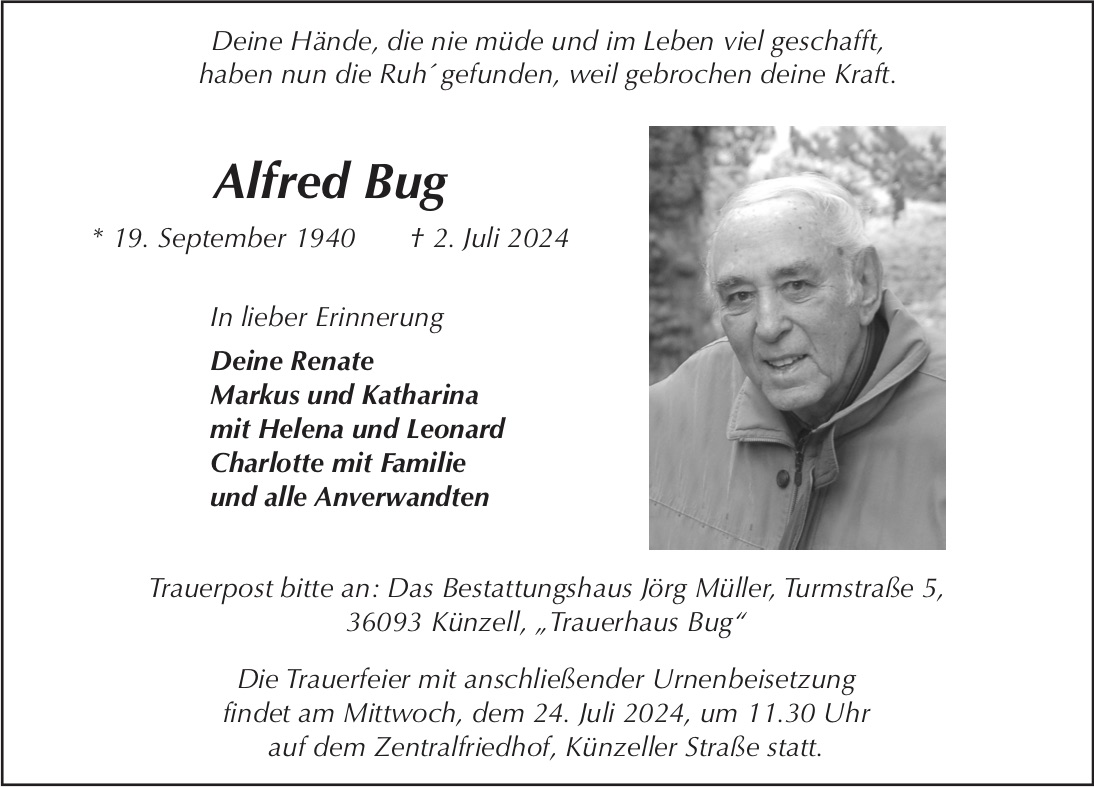 Deine Hände, die nie müde und im Leben viel geschafft,
haben nun die Ruh´ gefunden, weil gebrochen deine Kraft.

Alfred Bug

* 19. September 1940 † 2. Juli 2024

In lieber Erinnerung

Deine Renate
Markus und Katharina
mit Helena und Leonard
Charlotte mit Familie
und alle Anverwandten

Trauerpost bitte an: Das Bestattungshaus Jörg Müller, Turmstraße 5, 36093 Künzell, „Trauerhaus Bug“

Die Trauerfeier mit anschließender Urnenbeisetzung findet am Mittwoch, dem 24. Juli 2024, um 11.30 Uhr auf dem Zentralfriedhof, Künzeller Straße statt.